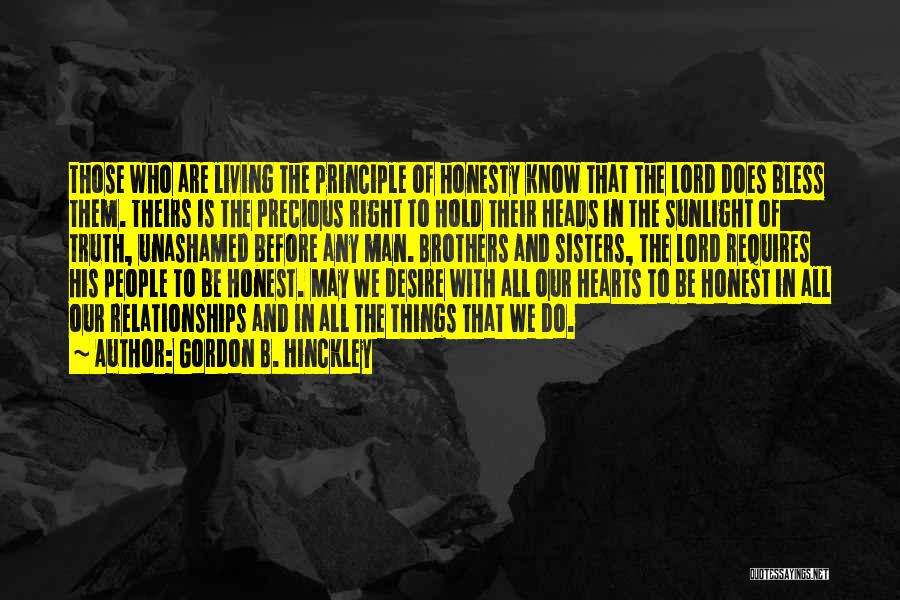 THOSE WHO ARE LIVING THE PRINCIPLE OF HONESTY KNOW THAT THE LORD DOES BLESS THEM. THEIRS IS THE PRECIOUS RIGHT TO HOLD THEIR HEADS IN THE SUNLIGHT OF TRUTH, UNASHAMED BEFORE ANY MAN. BROTHERS AND SISTERS, THE LORD REQUIRES HIS PEOPLE TO BE HONEST. MAY WE DESIRE WITH ALL OUR HEARTS TO BE HONEST IN ALL OUR RELATIONSHIPS AND IN ALL THE THINGS THAT WE DO.

~ AUTHOR: GORDON B. HINCKLEY

QUOTESSAYINGS.NET